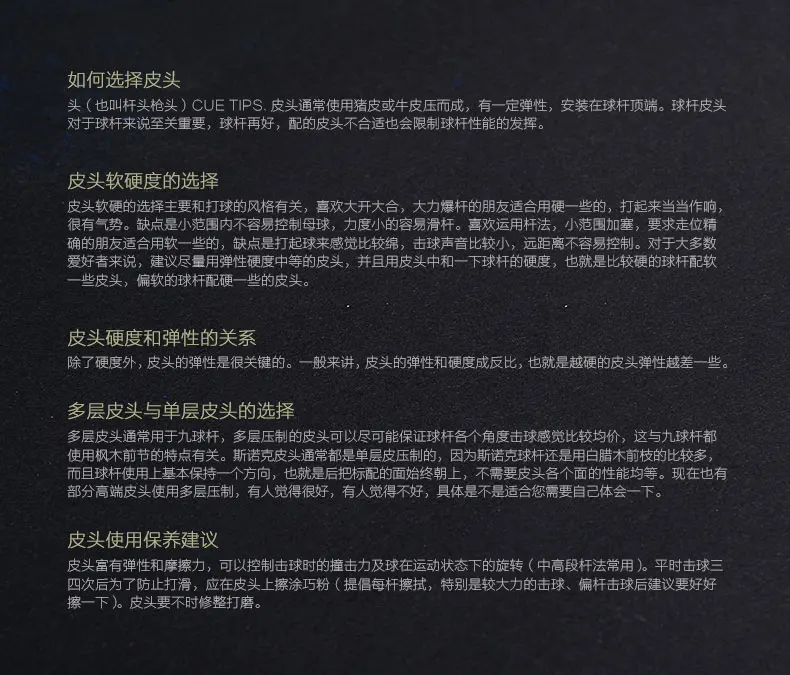 如何选择皮头

头（也叫杆头枪头）CUE TIPS. 皮头通常使用猪皮或牛皮压而成，有一定弹性，安装在球杆顶端。球杆皮头对于球杆来说至关重要，球杆再好，配的皮头不合适也会限制球杆性能的发挥。

皮头软硬度的选择

皮头软硬的选择主要和打球的风格有关，喜欢大开大合，大力爆杆的朋友适合用硬一些的，打起来当当作响，很有气势。缺点是小范围内不容易控制母球，力度小的容易滑杆。喜欢运用杆法，小范围加塞，要求走位精确的朋友适合用软一些的，缺点是打起球来感觉比较绵，击球声音比较小，远距离不容易控制。对于大多数爱好者来说，建议尽量用弹性硬度中等的皮头，并且用皮头中和一下球杆的硬度，也就是比较硬的球杆配软一些皮头，偏软的球杆配硬一些的皮头。

皮头硬度和弹性的关系

除了硬度外，皮头的弹性是很关键的。一般来讲，皮头的弹性和硬度成反比，也就是越硬的皮头弹性越差一些。

多层皮头与单层皮头的选择

多层皮头通常用于九球杆，多层压制的皮头可以尽可能保证球杆各个角度击球感觉比较均价，这与九球杆都使用枫木前节的特点有关。斯诺克皮头通常都是单层皮压制的，因为斯诺克球杆还是用白腊木前枝的比较多，而且球杆使用上基本保持一个方向，也就是后把标配的面始终朝上，不需要皮头各个面的性能均等。现在也有部分高端皮头使用多层压制，有人觉得很好，有人觉得不好，具体是不是适合您需要自己体会一下。

皮头使用保养建议

皮头富有弹性和摩擦力，可以控制击球时的撞击力及球在运动状态下的旋转（中高段杆法常用）。平时击球三四次后为了防止打滑，应在皮头上擦涂巧粉（提倡每杆擦拭，特别是较大力的击球、偏杆击球后建议要好好擦一下）。皮头要不时修整打磨。